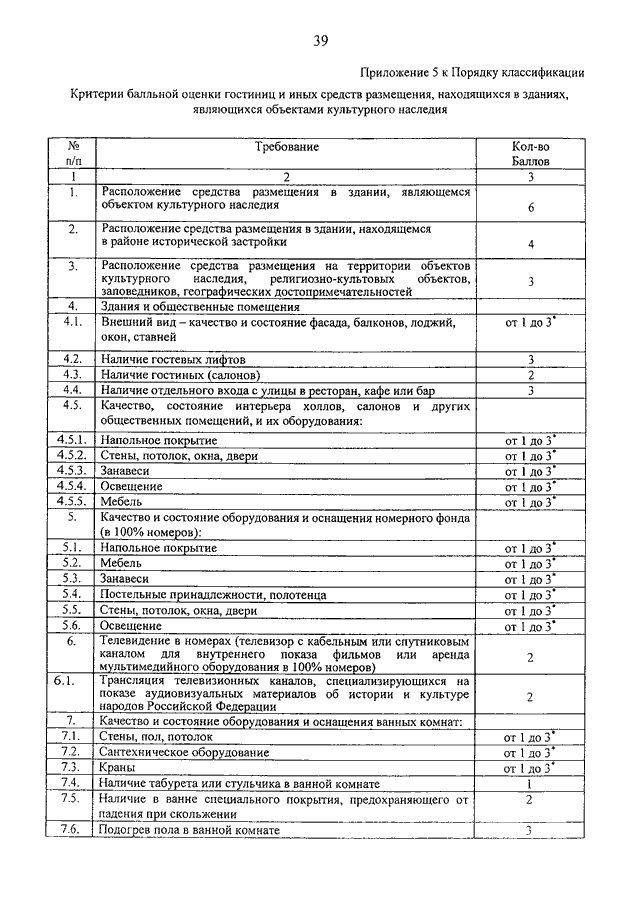 39

Приложение 5 к Порядку классификации

Критерии балльной оценки гостиниц и иных средств размещения, находящихся в зданиях, являющихся объектами культурного наследия

| № п/п | Требование | Кол-во Баллов |
|---|---|---|
| 1 | 2 | 3 |
| 1. | Расположение средства размещения в здании, являющемся объектом культурного наследия | 6 |
| 2. | Расположение средства размещения в здании, находящемся в районе исторической застройки | 4 |
| 3. | Расположение средства размещения на территории объектов культурного наследия, религиозно-культовых объектов, заповедников, географических достопримечательностей | 3 |
| 4. | Здания и общественные помещения | |
| 4.1. | Внешний вид – качество и состояние фасада, балконов, лоджий, окон, ставней | от 1 до 3$^{*}$ |
| 4.2. | Наличие гостевых лифтов | 3 |
| 4.3. | Наличие гостиных (салонов) | 2 |
| 4.4. | Наличие отдельного входа с улицы в ресторан, кафе или бар | 3 |
| 4.5. | Качество, состояние интерьера холлов, салонов и других общественных помещений, и их оборудования: | |
| 4.5.1. | Напольное покрытие | от 1 до 3$^{*}$ |
| 4.5.2. | Стены, потолок, окна, двери | от 1 до 3$^{*}$ |
| 4.5.3. | Занавеси | от 1 до 3$^{*}$ |
| 4.5.4. | Освещение | от 1 до 3$^{*}$ |
| 4.5.5. | Мебель | от 1 до 3$^{*}$ |
| 5. | Качество и состояние оборудования и оснащения номерного фонда (в 100% номеров): | |
| 5.1. | Напольное покрытие | от 1 до 3$^{*}$ |
| 5.2. | Мебель | от 1 до 3$^{*}$ |
| 5.3. | Занавеси | от 1 до 3$^{*}$ |
| 5.4. | Постельные принадлежности, полотенца | от 1 до 3$^{*}$ |
| 5.5. | Стены, потолок, окна, двери | от 1 до 3$^{*}$ |
| 5.6. | Освещение | от 1 до 3$^{*}$ |
| 6. | Телевидение в номерах (телевизор с кабельным или спутниковым каналом для внутреннего показа фильмов или аренда мультимедийного оборудования в 100% номеров) | 2 |
| 6.1. | Трансляция телевизионных каналов, специализирующихся на показе аудиовизуальных материалов об истории и культуре народов Российской Федерации | 2 |
| 7. | Качество и состояние оборудования и оснащения ванных комнат: | |
| 7.1. | Стены, пол, потолок | от 1 до 3$^{*}$ |
| 7.2. | Сантехническое оборудование | от 1 до 3$^{*}$ |
| 7.3. | Краны | от 1 до 3$^{*}$ |
| 7.4. | Наличие табурета или стульчика в ванной комнате | 1 |
| 7.5. | Наличие в ванне специального покрытия, предохраняющего от падения при скольжении | 2 |
| 7.6. | Подогрев пола в ванной комнате | 3 |